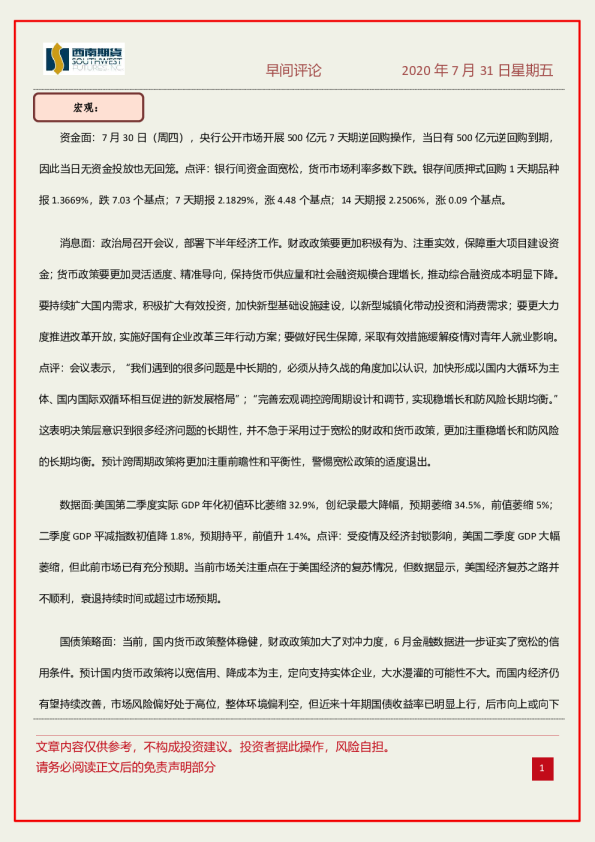 西南期货 SOUTHWEST FUTURES INC.

早间评论　　2020 年 7 月 31 日星期五

宏观：

资金面：7 月 30 日（周四），央行公开市场开展 500 亿元 7 天期逆回购操作，当日有 500 亿元逆回购到期，因此当日无资金投放也无回笼。点评：银行间资金面宽松，货币市场利率多数下跌。银存间质押式回购 1 天期品种报 1.3669%，跌 7.03 个基点；7 天期报 2.1829%，涨 4.48 个基点；14 天期报 2.2506%，涨 0.09 个基点。

消息面：政治局召开会议，部署下半年经济工作。财政政策要更加积极有为、注重实效，保障重大项目建设资金；货币政策要更加灵活适度、精准导向，保持货币供应量和社会融资规模合理增长，推动综合融资成本明显下降。要持续扩大国内需求，积极扩大有效投资，加快新型基础设施建设，以新型城镇化带动投资和消费需求；要更大力度推进改革开放，实施好国有企业改革三年行动方案；要做好民生保障，采取有效措施缓解疫情对青年人就业影响。点评：会议表示，“我们遇到的很多问题是中长期的，必须从持久战的角度加以认识，加快形成以国内大循环为主体、国内国际双循环相互促进的新发展格局”；“完善宏观调控跨周期设计和调节，实现稳增长和防风险长期均衡。”这表明决策层意识到很多经济问题的长期性，并不急于采用过于宽松的财政和货币政策，更加注重稳增长和防风险的长期均衡。预计跨周期政策将更加注重前瞻性和平衡性，警惕宽松政策的适度退出。

数据面:美国第二季度实际 GDP 年化初值环比萎缩 32.9%，创纪录最大降幅，预期萎缩 34.5%，前值萎缩 5%；二季度 GDP 平减指数初值降 1.8%，预期持平，前值升 1.4%。点评：受疫情及经济封锁影响，美国二季度 GDP 大幅萎缩，但此前市场已有充分预期。当前市场关注重点在于美国经济的复苏情况，但数据显示，美国经济复苏之路并不顺利，衰退持续时间或超过市场预期。

国债策略面：当前，国内货币政策整体稳健，财政政策加大了对冲力度，6 月金融数据进一步证实了宽松的信用条件。预计国内货币政策将以宽信用、降成本为主，定向支持实体企业，大水漫灌的可能性不大。而国内经济仍有望持续改善，市场风险偏好处于高位，整体环境偏利空，但近来十年期国债收益率已明显上行，后市向上或向下

文章内容仅供参考，不构成投资建议。投资者据此操作，风险自担。
请务必阅读正文后的免责声明部分

1